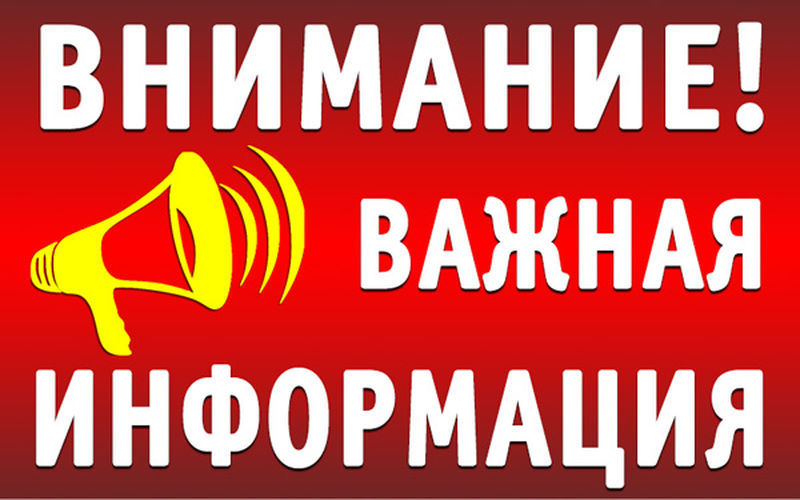 ВНИМАНИЕ!
ВАЖНАЯ
ИНФОРМАЦИЯ